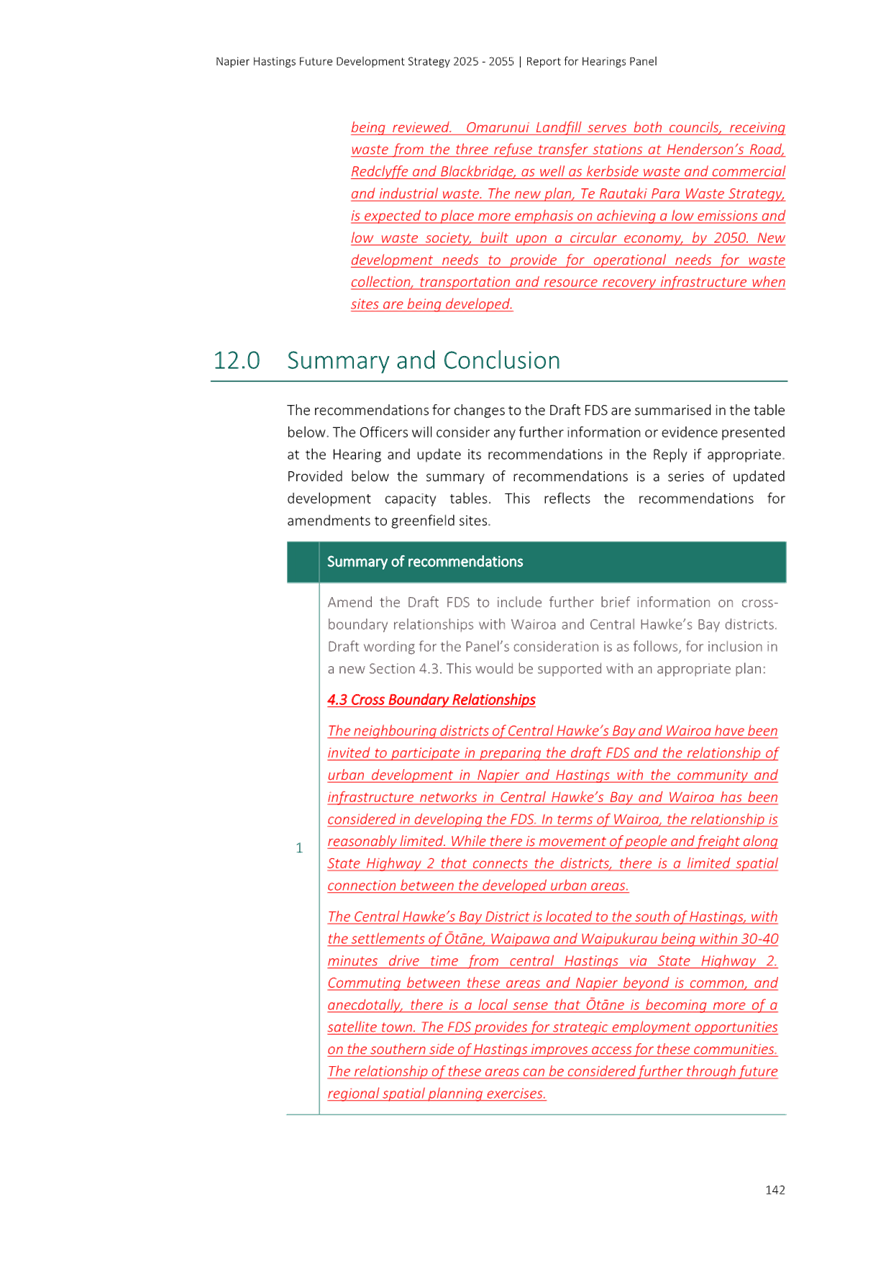 Napier Hastings Future Development Strategy 2025 - 2055 | Report for Hearings Panel

being reviewed. Omarunui Landfill serves both councils, receiving waste from the three refuse transfer stations at Henderson's Road, Redclyffe and Blackbridge, as well as kerbside waste and commercial and industrial waste. The new plan, Te Rautaki Para Waste Strategy, is expected to place more emphasis on achieving a low emissions and low waste society, built upon a circular economy, by 2050. New development needs to provide for operational needs for waste collection, transportation and resource recovery infrastructure when sites are being developed.

12.0 Summary and Conclusion

The recommendations for changes to the Draft FDS are summarised in the table below. The Officers will consider any further information or evidence presented at the Hearing and update its recommendations in the Reply if appropriate. Provided below the summary of recommendations is a series of updated development capacity tables. This reflects the recommendations for amendments to greenfield sites.

| | Summary of recommendations |
|---|---|
| 1 | Amend the Draft FDS to include further brief information on cross-boundary relationships with Wairoa and Central Hawke's Bay districts. Draft wording for the Panel's consideration is as follows, for inclusion in a new Section 4.3. This would be supported with an appropriate plan:<br><br>4.3 Cross Boundary Relationships<br><br>The neighbouring districts of Central Hawke's Bay and Wairoa have been invited to participate in preparing the draft FDS and the relationship of urban development in Napier and Hastings with the community and infrastructure networks in Central Hawke's Bay and Wairoa has been considered in developing the FDS. In terms of Wairoa, the relationship is reasonably limited. While there is movement of people and freight along State Highway 2 that connects the districts, there is a limited spatial connection between the developed urban areas.<br><br>The Central Hawke's Bay District is located to the south of Hastings, with the settlements of Ōtāne, Waipawa and Waipukurau being within 30-40 minutes drive time from central Hastings via State Highway 2. Commuting between these areas and Napier beyond is common, and anecdotally, there is a local sense that Ōtāne is becoming more of a satellite town. The FDS provides for strategic employment opportunities on the southern side of Hastings improves access for these communities. The relationship of these areas can be considered further through future regional spatial planning exercises. |

142